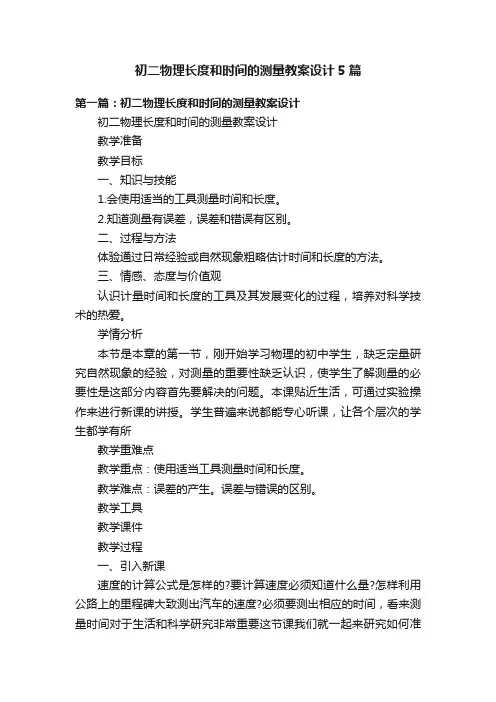 初二物理长度和时间的测量教案设计 5 篇

第一篇：初二物理长度和时间的测量教案设计

初二物理长度和时间的测量教案设计

教学准备

教学目标

一、知识与技能

1.会使用适当的工具测量时间和长度。

2.知道测量有误差，误差和错误有区别。

二、过程与方法

体验通过日常经验或自然现象粗略估计时间和长度的方法。

三、情感、态度与价值观

认识计量时间和长度的工具及其发展变化的过程，培养对科学技术的热爱。

学情分析

本节是本章的第一节，刚开始学习物理的初中学生，缺乏定量研究自然现象的经验，对测量的重要性缺乏认识，使学生了解测量的必要性是这部分内容首先要解决的问题。本课贴近生活，可通过实验操作来进行新课的讲授。学生普遍来说都能专心听课，让各个层次的学生都学有所

教学重难点

教学重点：使用适当工具测量时间和长度。

教学难点：误差的产生。误差与错误的区别。

教学工具

教学课件

教学过程

一、引入新课

速度的计算公式是怎样的?要计算速度必须知道什么量?怎样利用公路上的里程碑大致测出汽车的速度?必须要测出相应的时间，看来测量时间对于生活和科学研究非常重要这节课我们就一起来研究如何准